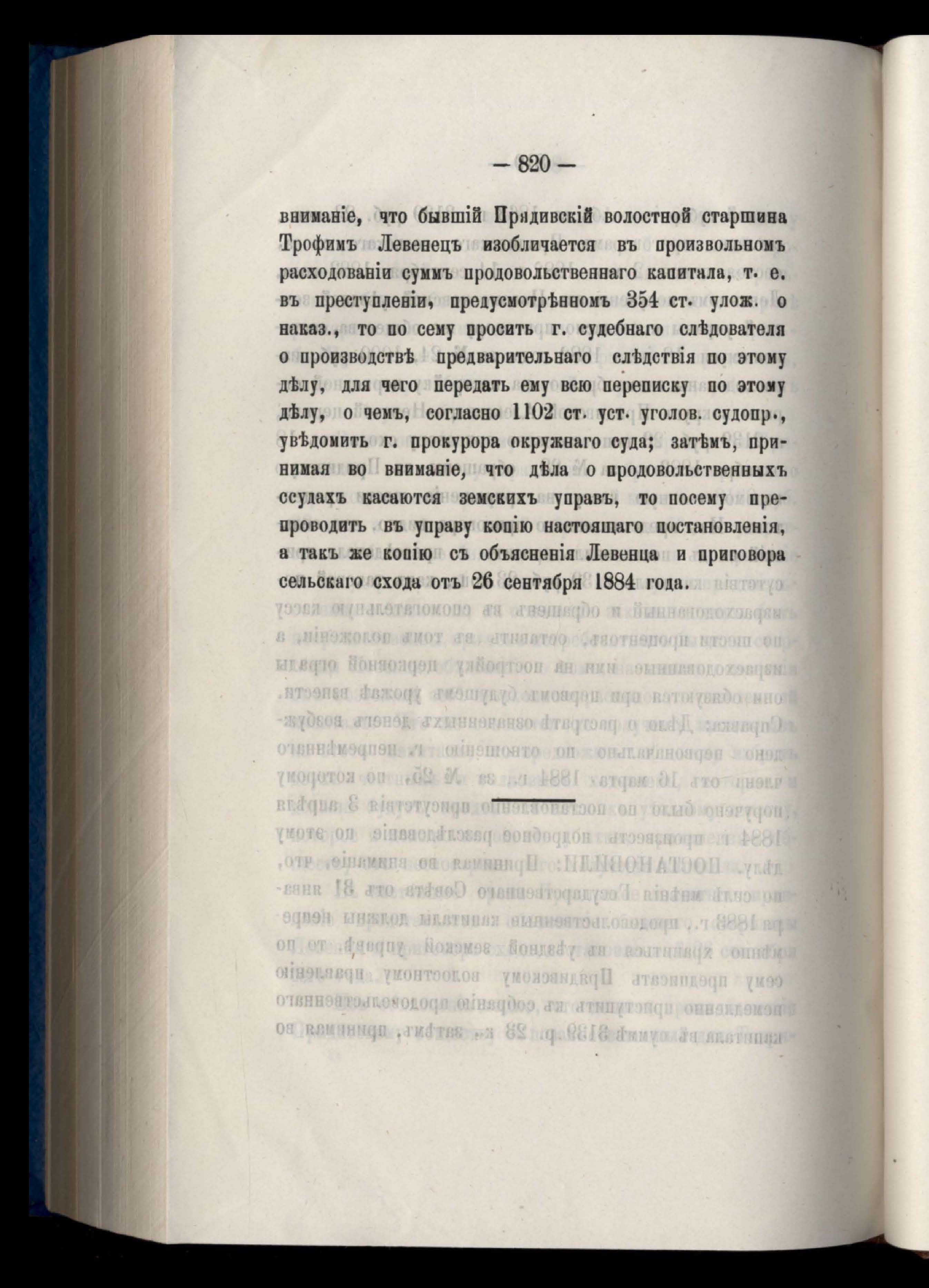 — 820 —

вниманіе, что бывшій Прядивскій волостной старшина Трофимъ Левенецъ изобличается въ произвольномъ расходованіи суммъ продовольственнаго капитала, т. е. въ преступленіи, предусмотрѣнномъ 354 ст. улож. о наказ., то по сему просить г. судебнаго слѣдователя о производствѣ предварительнаго слѣдствія по этому дѣлу, для чего передать ему всю переписку по этому дѣлу, о чемъ, согласно 1102 ст. уст. уголов. судопр., увѣдомить г. прокурора окружнаго суда; затѣмъ, принимая во вниманіе, что дѣла о продовольственныхъ ссудахъ касаются земскихъ управъ, то посему препроводить въ управу копію настоящаго постановленія, а такъ же копію съ объясненія Левенца и приговора сельскаго схода отъ 26 сентября 1884 года.